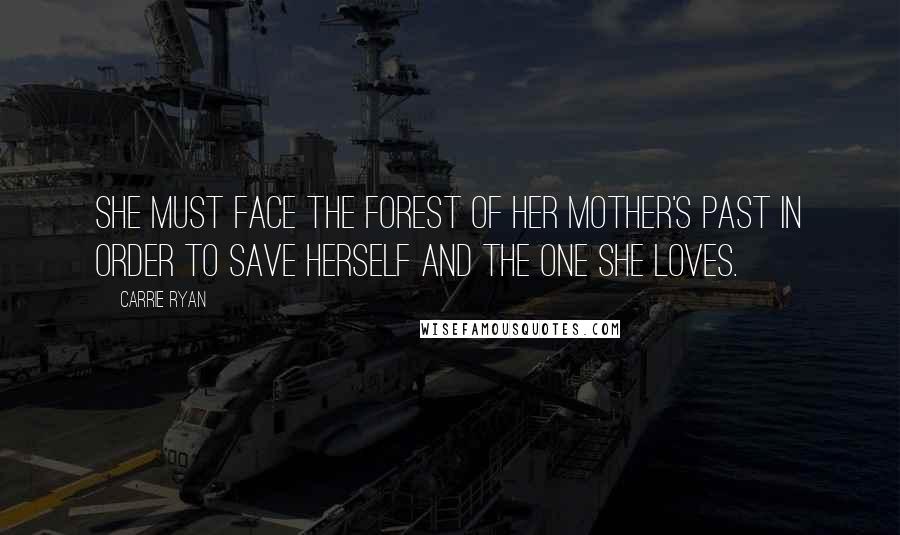 SHE MUST FACE THE FOREST OF HER MOTHER'S PAST IN ORDER TO SAVE HERSELF AND THE ONE SHE LOVES.

CARRIE RYAN

WISEFAMOUSQUOTES.COM